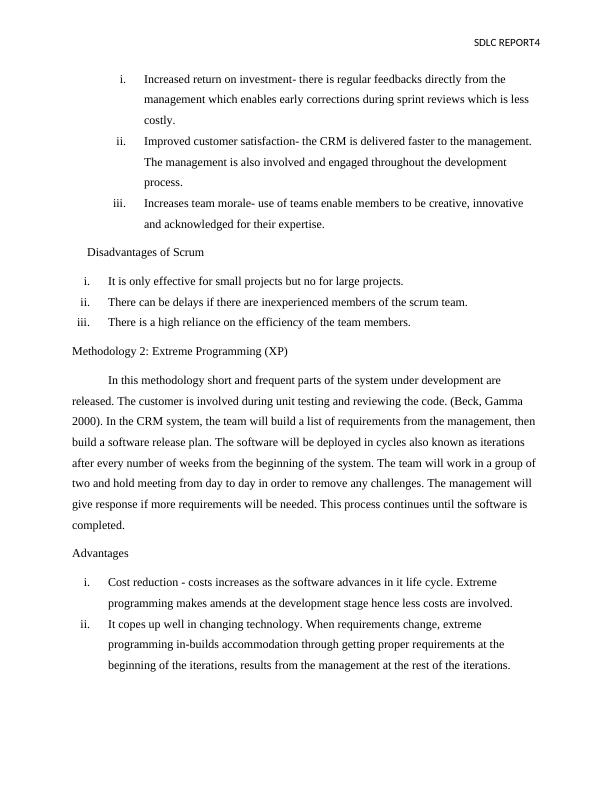 SDLC REPORT4

i. Increased return on investment- there is regular feedbacks directly from the management which enables early corrections during sprint reviews which is less costly.

ii. Improved customer satisfaction- the CRM is delivered faster to the management. The management is also involved and engaged throughout the development process.

iii. Increases team morale- use of teams enable members to be creative, innovative and acknowledged for their expertise.

Disadvantages of Scrum

i. It is only effective for small projects but no for large projects.

ii. There can be delays if there are inexperienced members of the scrum team.

iii. There is a high reliance on the efficiency of the team members.

Methodology 2: Extreme Programming (XP)

In this methodology short and frequent parts of the system under development are released. The customer is involved during unit testing and reviewing the code. (Beck, Gamma 2000). In the CRM system, the team will build a list of requirements from the management, then build a software release plan. The software will be deployed in cycles also known as iterations after every number of weeks from the beginning of the system. The team will work in a group of two and hold meeting from day to day in order to remove any challenges. The management will give response if more requirements will be needed. This process continues until the software is completed.

Advantages

i. Cost reduction - costs increases as the software advances in it life cycle. Extreme programming makes amends at the development stage hence less costs are involved.

ii. It copes up well in changing technology. When requirements change, extreme programming in-builds accommodation through getting proper requirements at the beginning of the iterations, results from the management at the rest of the iterations.